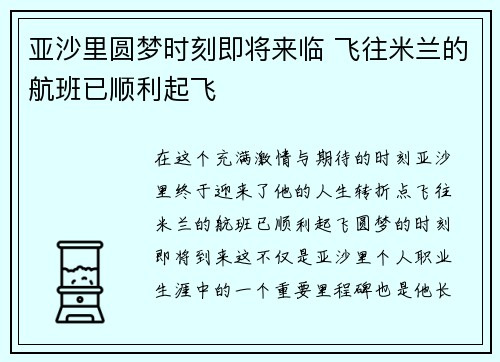 亚沙里圆梦时刻即将来临 飞往米兰的航班已顺利起飞

在这个充满激情与期待的时刻亚沙里终于迎来了他的人生转折点飞往米兰的航班已顺利起飞圆梦的时刻即将到来这不仅是亚沙里个人职业生涯中的一个重要里程碑也是他长